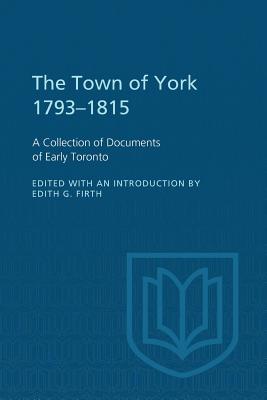 The Town of York 1793–1815

A Collection of Documents of Early Toronto

EDITED WITH AN INTRODUCTION BY EDITH G. FIRTH